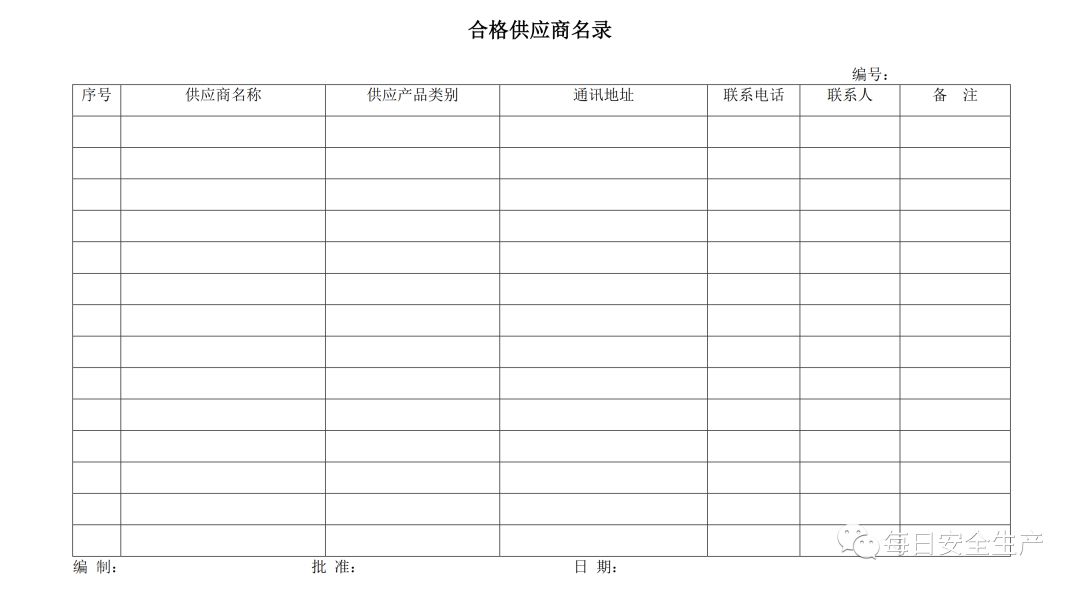 合格供应商名录

编号：

| 序号 | 供应商名称 | 供应产品类别 | 通讯地址 | 联系电话 | 联系人 | 备 注 |
|---|---|---|---|---|---|---|
| | | | | | | |
| | | | | | | |
| | | | | | | |
| | | | | | | |
| | | | | | | |
| | | | | | | |
| | | | | | | |
| | | | | | | |
| | | | | | | |
| | | | | | | |
| | | | | | | |
| | | | | | | |
| | | | | | | |
| | | | | | | |

编 制： 批 准： 日 期：

每日安全生产